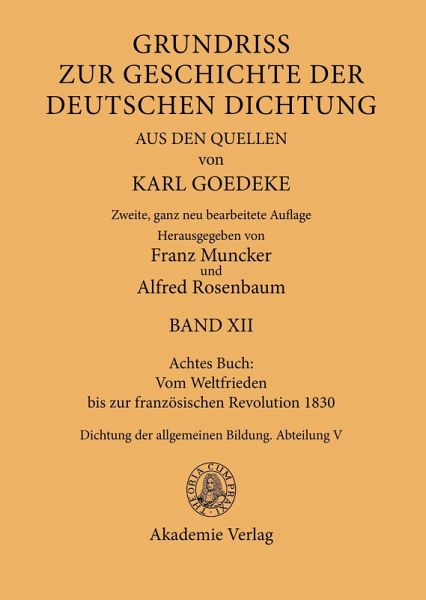 GRUNDRISS
ZUR GESCHICHTE DER
DEUTSCHEN DICHTUNG
AUS DEN QUELLEN
von
KARL GOEDEKE

Zweite, ganz neu bearbeitete Auflage
Herausgegeben von
Franz Muncker
und
Alfred Rosenbaum

BAND XII

Achtes Buch:
Vom Weltfrieden
bis zur französischen Revolution 1830

Dichtung der allgemeinen Bildung. Abteilung V

THEORIA CUM PRAXI

Akademie Verlag